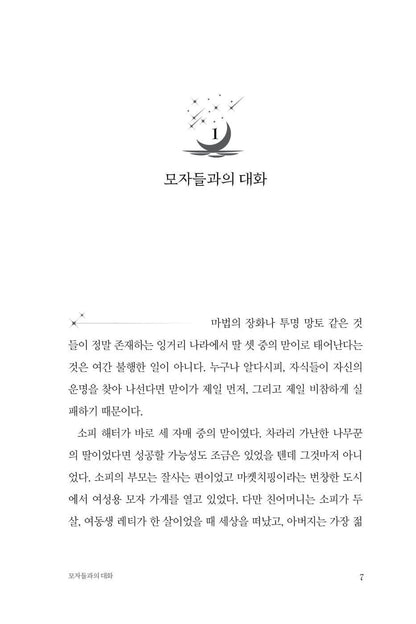 1

모자들과의 대화

마법의 장화나 투명 망토 같은 것들이 정말 존재하는 잉거리 나라에서 딸 셋 중의 맏이로 태어난다는 것은 여간 불행한 일이 아니다. 누구나 알다시피, 자식들이 자신의 운명을 찾아 나선다면 맏이가 제일 먼저, 그리고 제일 비참하게 실패하기 때문이다.

소피 해터가 바로 세 자매 중의 맏이였다. 차라리 가난한 나무꾼의 딸이었다면 성공할 가능성도 조금은 있었을 텐데 그것마저 아니었다. 소피의 부모는 잘사는 편이었고 마켓치핑이라는 번창한 도시에서 여성용 모자 가게를 열고 있었다. 다만 친어머니는 소피가 두 살, 여동생 레티가 한 살이었을 때 세상을 떠났고, 아버지는 가장 젊

모자들과의 대화

7